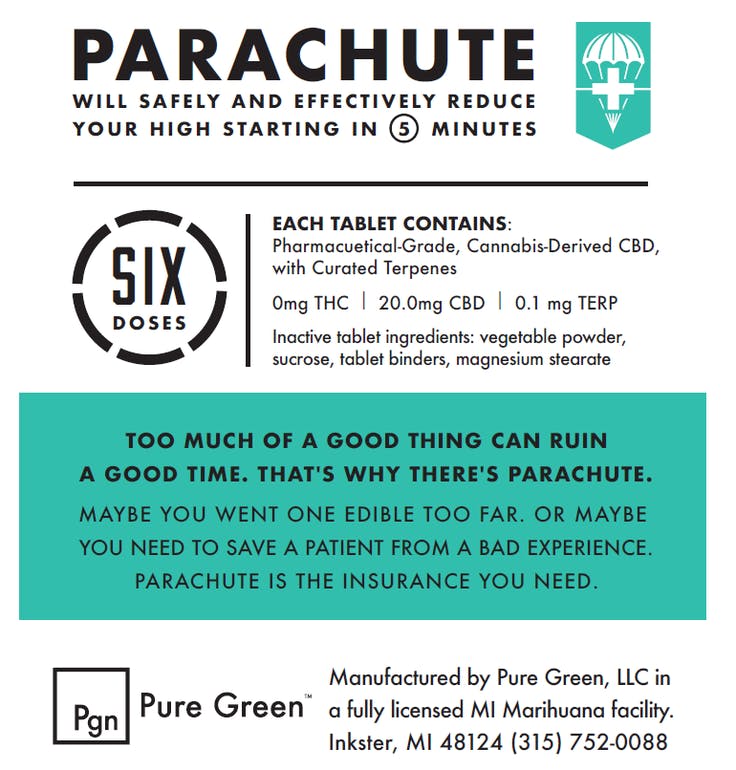 PARACHUTE
WILL SAFELY AND EFFECTIVELY REDUCE YOUR HIGH STARTING IN 5 MINUTES

SIX
DOSES

EACH TABLET CONTAINS:
Pharmacuetical-Grade, Cannabis-Derived CBD, with Curated Terpenes

0mg THC | 20.0mg CBD | 0.1 mg TERP

Inactive tablet ingredients: vegetable powder, sucrose, tablet binders, magnesium stearate

TOO MUCH OF A GOOD THING CAN RUIN A GOOD TIME. THAT'S WHY THERE'S PARACHUTE.

MAYBE YOU WENT ONE EDIBLE TOO FAR. OR MAYBE YOU NEED TO SAVE A PATIENT FROM A BAD EXPERIENCE. PARACHUTE IS THE INSURANCE YOU NEED.

Pgn Pure Green™

Manufactured by Pure Green, LLC in a fully licensed MI Marihuana facility. Inkster, MI 48124 (315) 752-0088